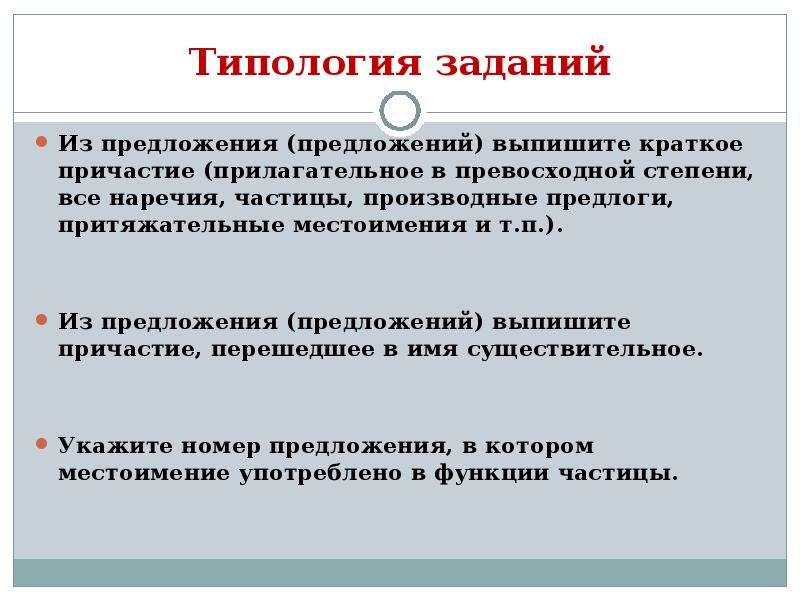 Типология заданий

Из предложения (предложений) выпишите краткое причастие (прилагательное в превосходной степени, все наречия, частицы, производные предлоги, притяжательные местоимения и т.п.).

Из предложения (предложений) выпишите причастие, перешедшее в имя существительное.

Укажите номер предложения, в котором местоимение употреблено в функции частицы.